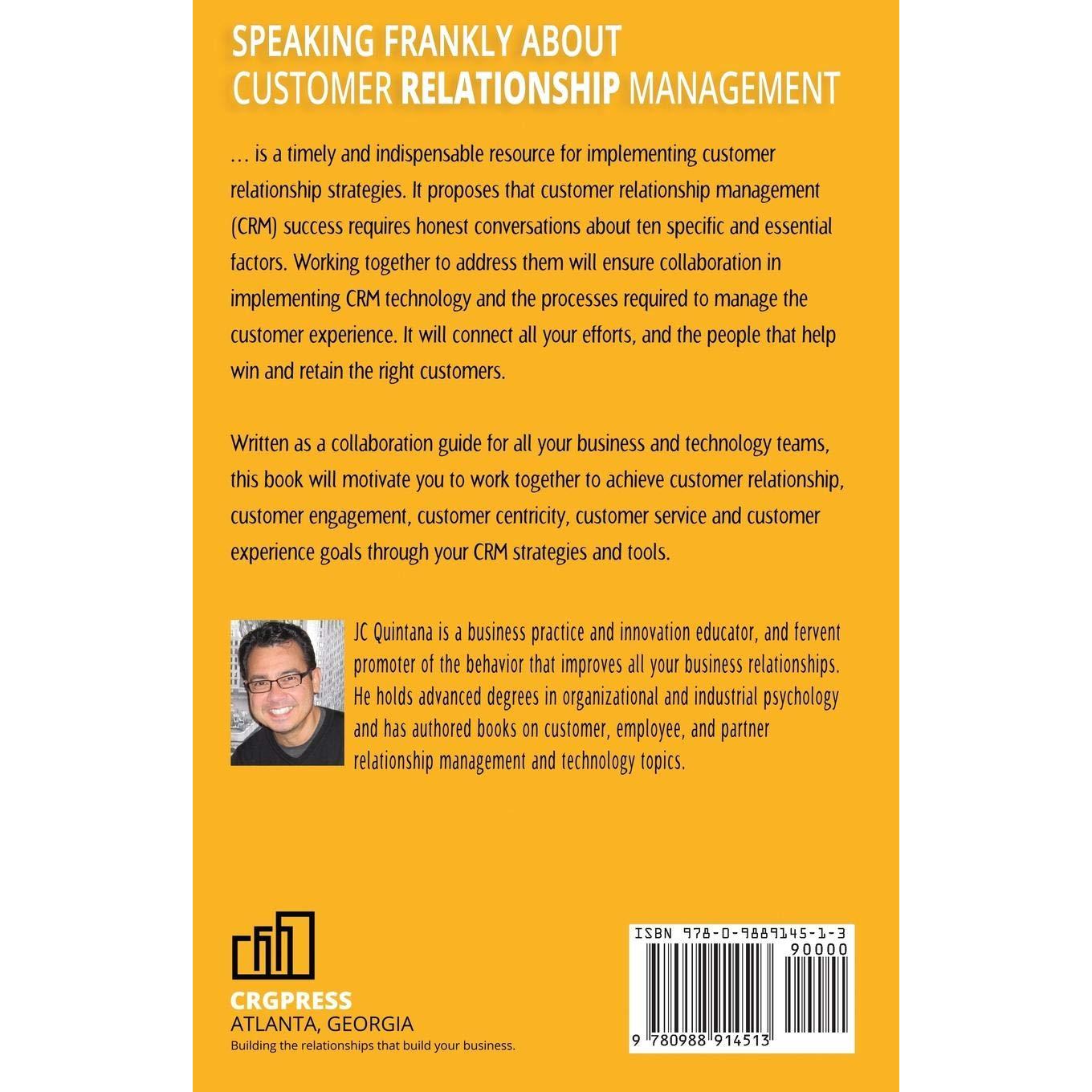 SPEAKING FRANKLY ABOUT
CUSTOMER RELATIONSHIP MANAGEMENT

… is a timely and indispensable resource for implementing customer relationship strategies. It proposes that customer relationship management (CRM) success requires honest conversations about ten specific and essential factors. Working together to address them will ensure collaboration in implementing CRM technology and the processes required to manage the customer experience. It will connect all your efforts, and the people that help win and retain the right customers.

Written as a collaboration guide for all your business and technology teams, this book will motivate you to work together to achieve customer relationship, customer engagement, customer centricity, customer service and customer experience goals through your CRM strategies and tools.

JC Quintana is a business practice and innovation educator, and fervent promoter of the behavior that improves all your business relationships. He holds advanced degrees in organizational and industrial psychology and has authored books on customer, employee, and partner relationship management and technology topics.

CRGPRESS
ATLANTA, GEORGIA
Building the relationships that build your business.

ISBN 978-0-9889145-1-3
90000
9 780988 914513